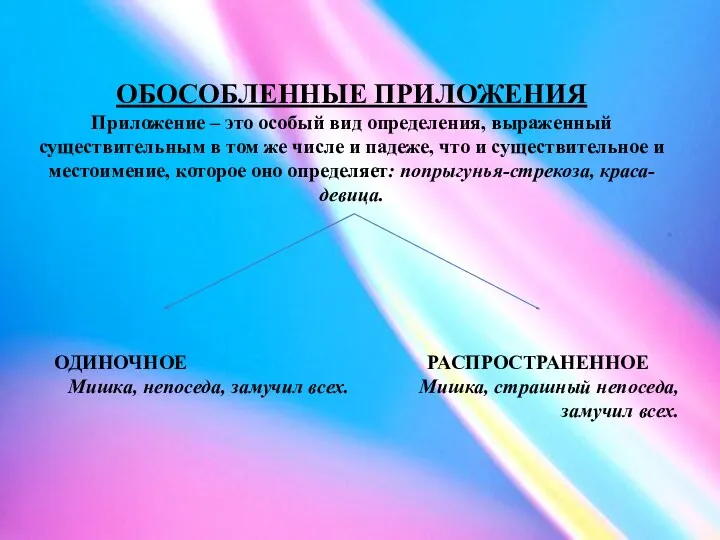 ОБОСОБЛЕННЫЕ ПРИЛОЖЕНИЯ
Приложение – это особый вид определения, выраженный существительным в том же числе и падеже, что и существительное и местоимение, которое оно определяет: попрыгунья-стрекоза, краса-девица.

ОДИНОЧНОЕ
Мишка, непоседа, замучил всех.

РАСПРОСТРАНЕННОЕ
Мишка, страшный непоседа, замучил всех.